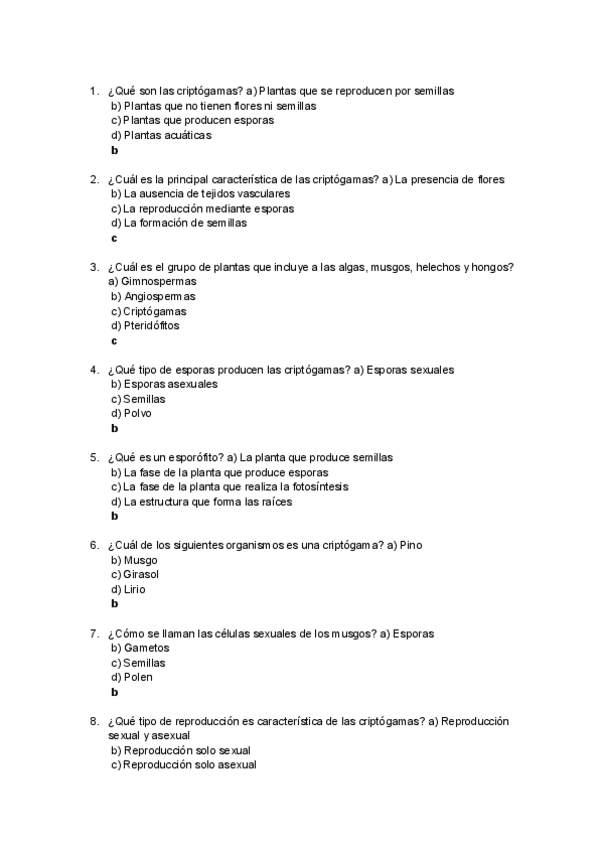 1. ¿Qué son las criptógamas? a) Plantas que se reproducen por semillas
b) Plantas que no tienen flores ni semillas
c) Plantas que producen esporas
d) Plantas acuáticas
b

2. ¿Cuál es la principal característica de las criptógamas? a) La presencia de flores
b) La ausencia de tejidos vasculares
c) La reproducción mediante esporas
d) La formación de semillas
c

3. ¿Cuál es el grupo de plantas que incluye a las algas, musgos, helechos y hongos?
a) Gimnospermas
b) Angiospermas
c) Criptógamas
d) Pteridófitos
c

4. ¿Qué tipo de esporas producen las criptógamas? a) Esporas sexuales
b) Esporas asexuales
c) Semillas
d) Polvo
b

5. ¿Qué es un esporófito? a) La planta que produce semillas
b) La fase de la planta que produce esporas
c) La fase de la planta que realiza la fotosíntesis
d) La estructura que forma las raíces
b

6. ¿Cuál de los siguientes organismos es una criptógama? a) Pino
b) Musgo
c) Girasol
d) Lirio
b

7. ¿Cómo se llaman las células sexuales de los musgos? a) Esporas
b) Gametos
c) Semillas
d) Polen
b

8. ¿Qué tipo de reproducción es característica de las criptógamas? a) Reproducción sexual y asexual
b) Reproducción solo sexual
c) Reproducción solo asexual